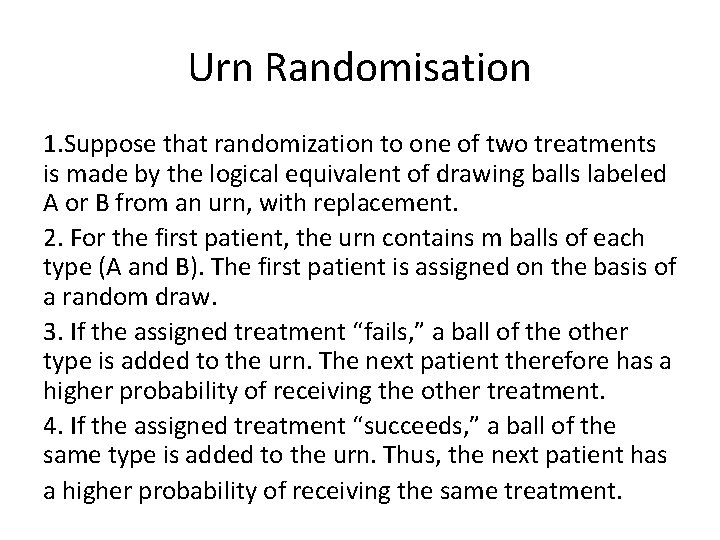 Urn Randomisation

1.Suppose that randomization to one of two treatments is made by the logical equivalent of drawing balls labeled A or B from an urn, with replacement.

2. For the first patient, the urn contains m balls of each type (A and B). The first patient is assigned on the basis of a random draw.

3. If the assigned treatment "fails," a ball of the other type is added to the urn. The next patient therefore has a higher probability of receiving the other treatment.

4. If the assigned treatment "succeeds," a ball of the same type is added to the urn. Thus, the next patient has a higher probability of receiving the same treatment.